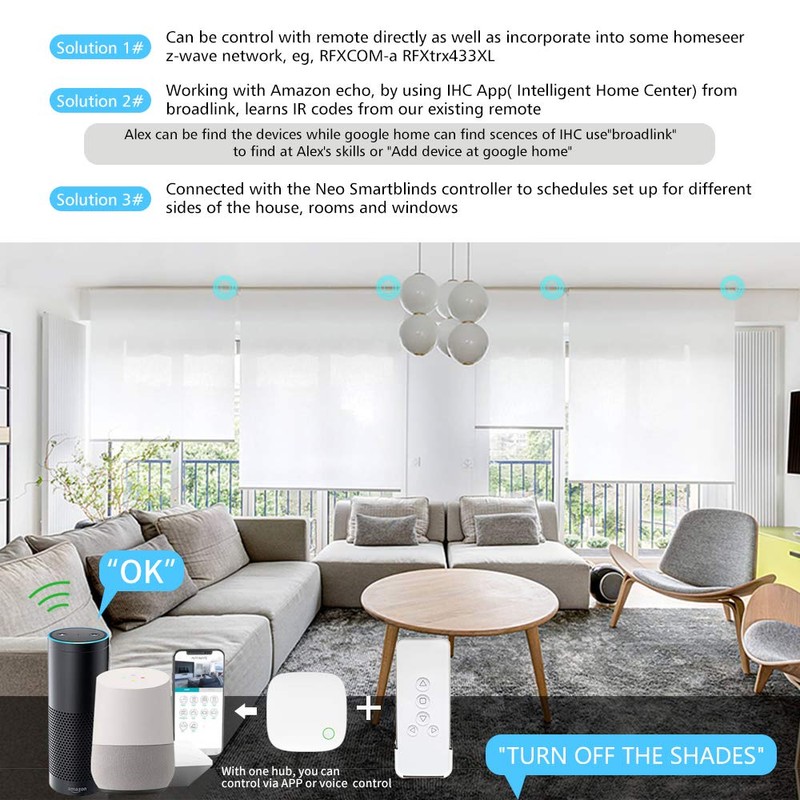 Solution 1# Can be control with remote directly as well as incorporate into some homeseer z-wave network, eg, RFXCOM-a RFXtrx433XL

Solution 2# Working with Amazon echo, by using IHC App( Intelligent Home Center) from broadlink, learns IR codes from our existing remote

Alex can be find the devices while google home can find scences of IHC use"broadlink" to find at Alex's skills or "Add device at google home"

Solution 3# Connected with the Neo Smartblinds controller to schedules set up for different sides of the house, rooms and windows

"OK"

amazon

With one hub, you can control via APP or voice control

"TURN OFF THE SHADES"